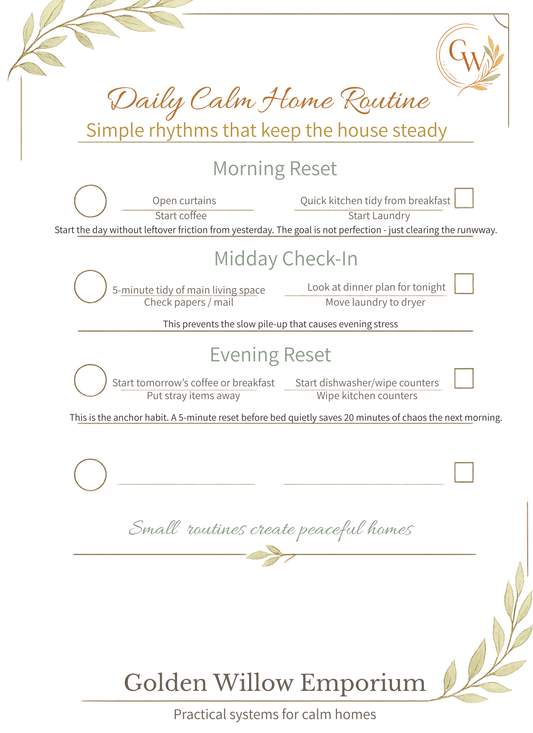 GW

Daily Calm Home Routine
Simple rhythms that keep the house steady

Morning Reset

Open curtains
Start coffee

Quick kitchen tidy from breakfast
Start Laundry

Start the day without leftover friction from yesterday. The goal is not perfection - just clearing the runwway.

Midday Check-In

5-minute tidy of main living space
Check papers / mail

Look at dinner plan for tonight
Move laundry to dryer

This prevents the slow pile-up that causes evening stress

Evening Reset

Start tomorrow's coffee or breakfast
Put stray items away

Start dishwasher/wipe counters
Wipe kitchen counters

This is the anchor habit. A 5-minute reset before bed quietly saves 20 minutes of chaos the next morning.

Small routines create peaceful homes

Golden Willow Emporium
Practical systems for calm homes